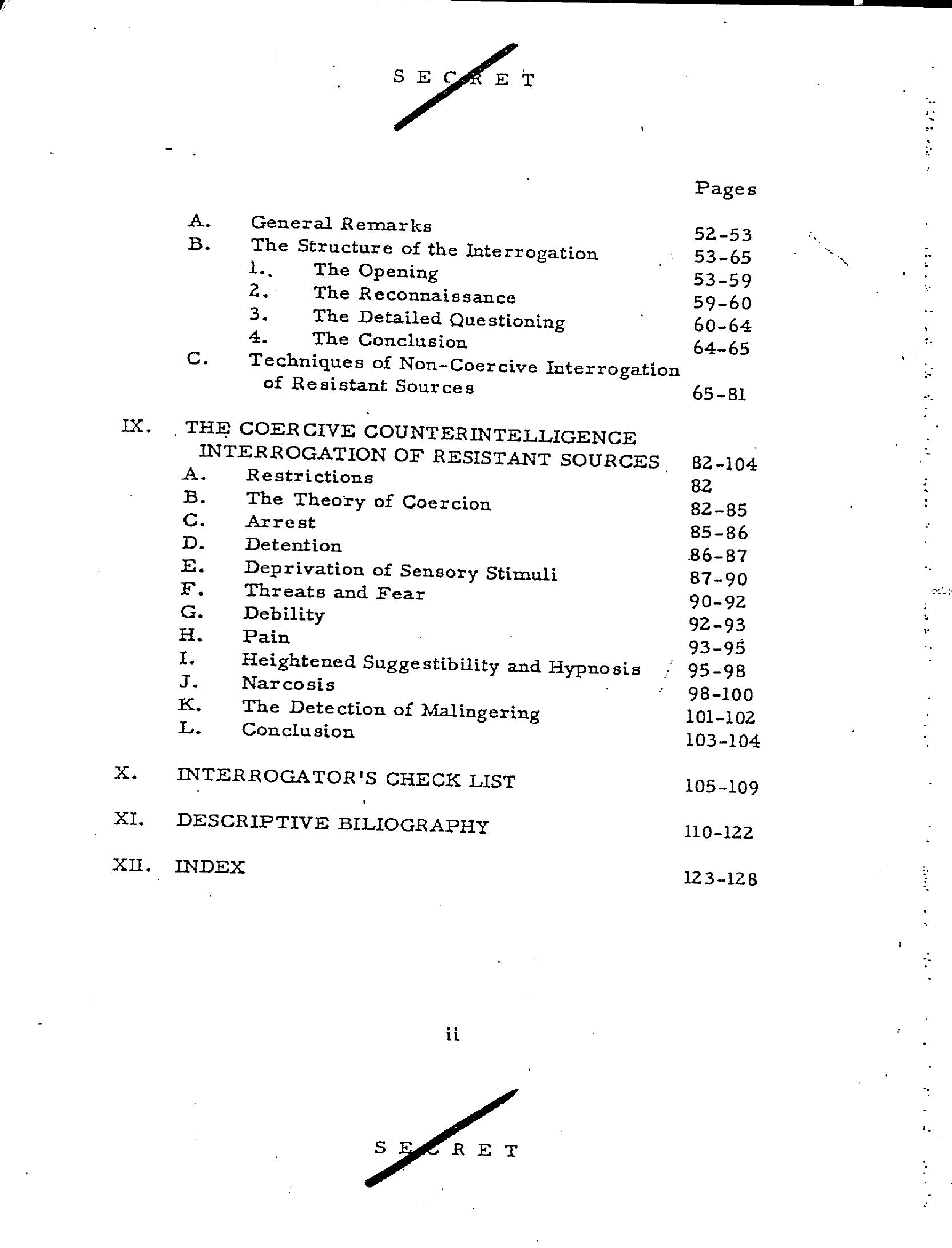 S E C R E T

Pages

A. General Remarks 52-53
B. The Structure of the Interrogation 53-65
1. The Opening 53-59
2. The Reconnaissance 59-60
3. The Detailed Questioning 60-64
4. The Conclusion 64-65
C. Techniques of Non-Coercive Interrogation of Resistant Sources 65-81

IX. THE COERCIVE COUNTERINTELLIGENCE INTERROGATION OF RESISTANT SOURCES 82-104
A. Restrictions 82
B. The Theory of Coercion 82-85
C. Arrest 85-86
D. Detention 86-87
E. Deprivation of Sensory Stimuli 87-90
F. Threats and Fear 90-92
G. Debility 92-93
H. Pain 93-95
I. Heightened Suggestibility and Hypnosis 95-98
J. Narcosis 98-100
K. The Detection of Malingering 101-102
L. Conclusion 103-104

X. INTERROGATOR'S CHECK LIST 105-109

XI. DESCRIPTIVE BILIOGRAPHY 110-122

XII. INDEX 123-128

ii

S E C R E T